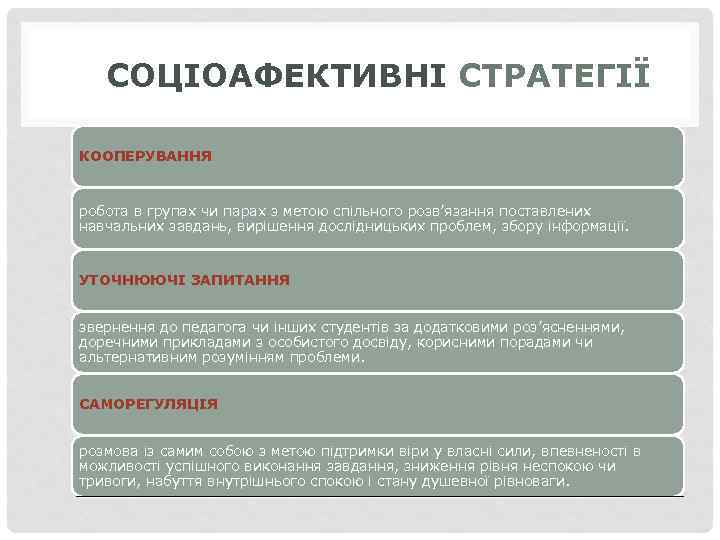 СОЦІОАФЕКТИВНІ СТРАТЕГІЇ

КООПЕРУВАННЯ

робота в групах чи парах з метою спільного розв'язання поставлених навчальних завдань, вирішення дослідницьких проблем, збору інформації.

УТОЧНЮЮЧІ ЗАПИТАННЯ

звернення до педагога чи інших студентів за додатковими роз'ясненнями, доречними прикладами з особистого досвіду, корисними порадами чи альтернативним розумінням проблеми.

САМОРЕГУЛЯЦІЯ

розмова із самим собою з метою підтримки віри у власні сили, впевненості в можливості успішного виконання завдання, зниження рівня неспокою чи тривоги, набуття внутрішнього спокою і стану душевної рівноваги.